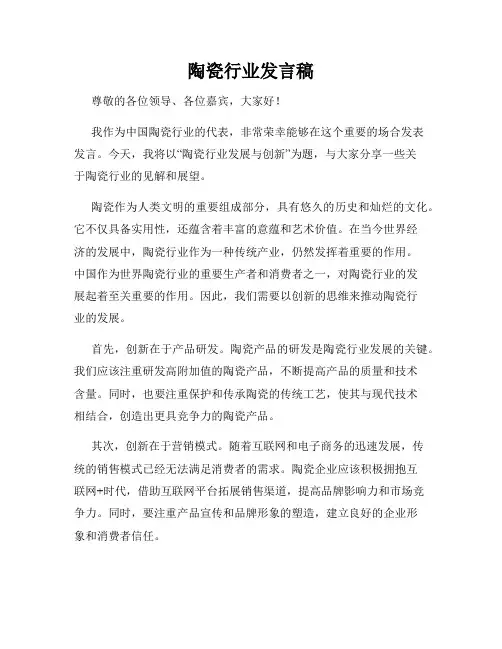 陶瓷行业发言稿

尊敬的各位领导、各位嘉宾，大家好！

我作为中国陶瓷行业的代表，非常荣幸能够在这个重要的场合发表发言。今天，我将以“陶瓷行业发展与创新”为题，与大家分享一些关于陶瓷行业的见解和展望。

陶瓷作为人类文明的重要组成部分，具有悠久的历史和灿烂的文化。它不仅具备实用性，还蕴含着丰富的意蕴和艺术价值。在当今世界经济的发展中，陶瓷行业作为一种传统产业，仍然发挥着重要的作用。中国作为世界陶瓷行业的重要生产者和消费者之一，对陶瓷行业的发展起着至关重要的作用。因此，我们需要以创新的思维来推动陶瓷行业的发展。

首先，创新在于产品研发。陶瓷产品的研发是陶瓷行业发展的关键。我们应该注重研发高附加值的陶瓷产品，不断提高产品的质量和技术含量。同时，也要注重保护和传承陶瓷的传统工艺，使其与现代技术相结合，创造出更具竞争力的陶瓷产品。

其次，创新在于营销模式。随着互联网和电子商务的迅速发展，传统的销售模式已经无法满足消费者的需求。陶瓷企业应该积极拥抱互联网+时代，借助互联网平台拓展销售渠道，提高品牌影响力和市场竞争力。同时，要注重产品宣传和品牌形象的塑造，建立良好的企业形象和消费者信任。